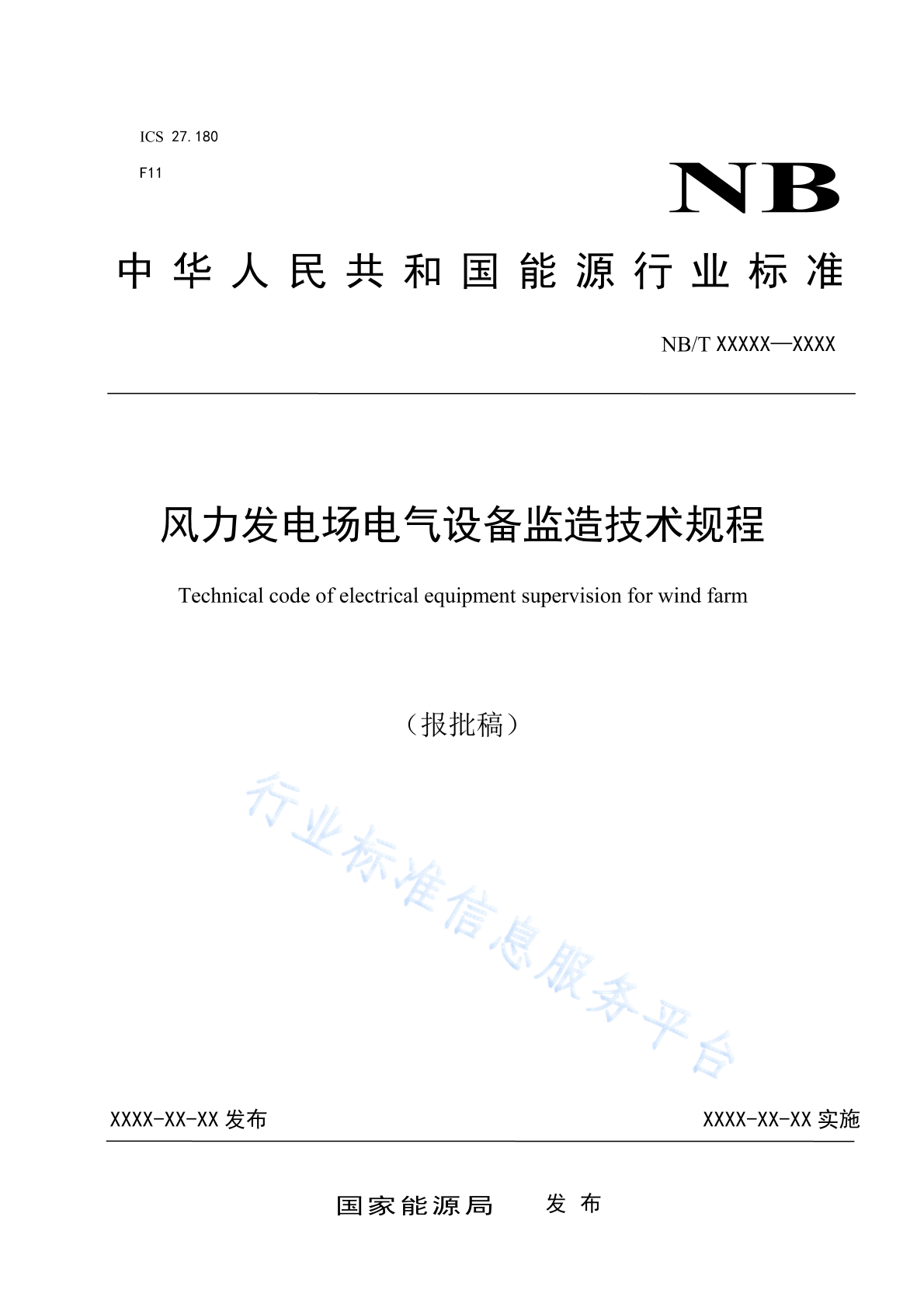 ICS 27.180

F11

NB

中华人民共和国能源行业标准

NB/T XXXXX—XXXX

风力发电场电气设备监造技术规程

Technical code of electrical equipment supervision for wind farm

（报批稿）

行业标准信息服务平台

XXXX-XX-XX 发布

XXXX-XX-XX 实施

国家能源局 发布